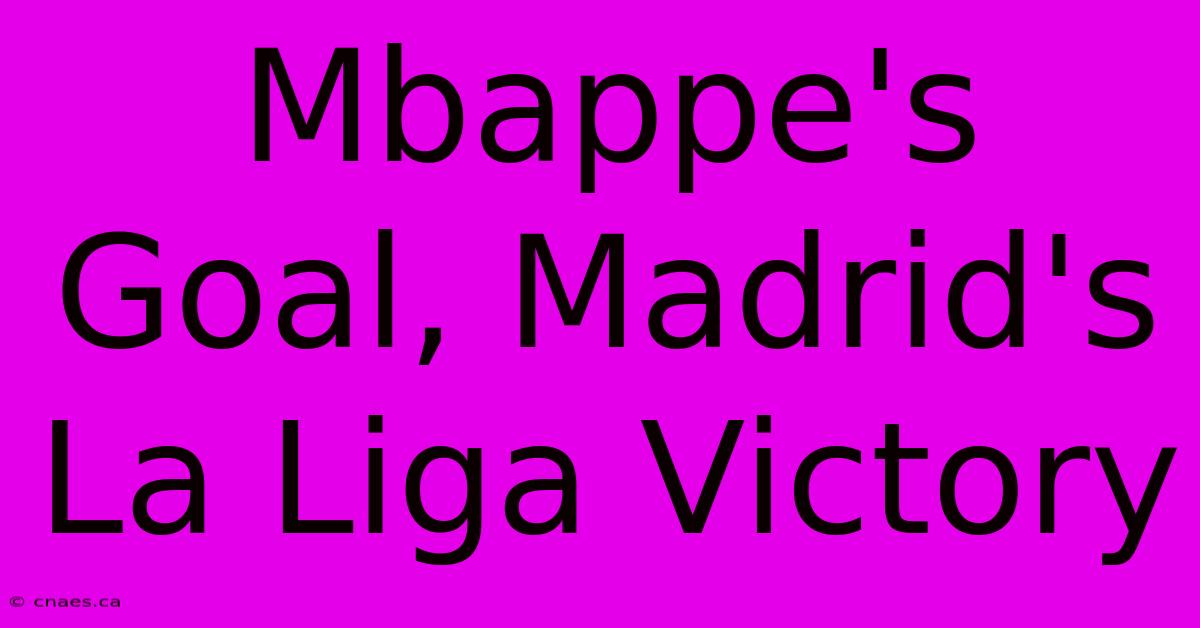 Mbappe's Goal, Madrid's La Liga Victory

© cnaes.ca